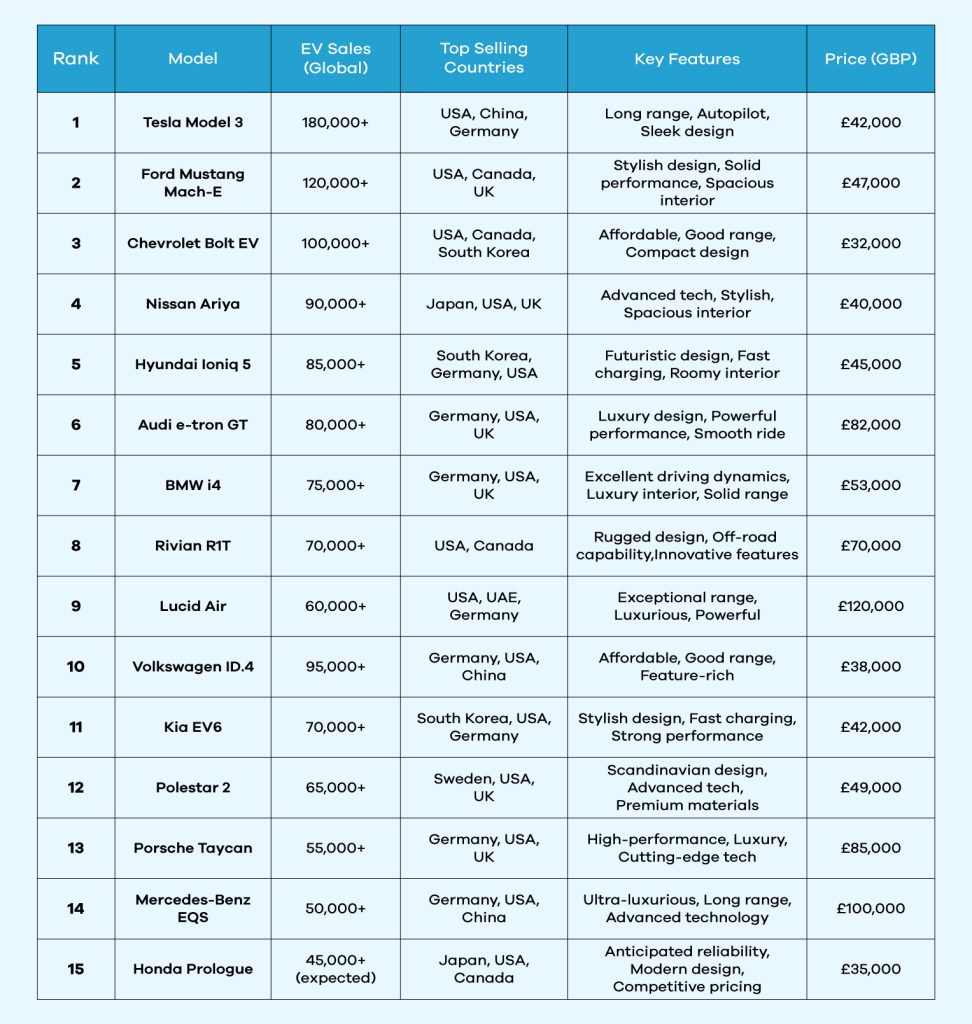 | Rank | Model | EV Sales (Global) | Top Selling Countries | Key Features | Price (GBP) |
|---|---|---|---|---|---|
| 1 | Tesla Model 3 | 180,000+ | USA, China, Germany | Long range, Autopilot, Sleek design | £42,000 |
| 2 | Ford Mustang Mach-E | 120,000+ | USA, Canada, UK | Stylish design, Solid performance, Spacious interior | £47,000 |
| 3 | Chevrolet Bolt EV | 100,000+ | USA, Canada, South Korea | Affordable, Good range, Compact design | £32,000 |
| 4 | Nissan Ariya | 90,000+ | Japan, USA, UK | Advanced tech, Stylish, Spacious interior | £40,000 |
| 5 | Hyundai Ioniq 5 | 85,000+ | South Korea, Germany, USA | Futuristic design, Fast charging, Roomy interior | £45,000 |
| 6 | Audi e-tron GT | 80,000+ | Germany, USA, UK | Luxury design, Powerful performance, Smooth ride | £82,000 |
| 7 | BMW i4 | 75,000+ | Germany, USA, UK | Excellent driving dynamics, Luxury interior, Solid range | £53,000 |
| 8 | Rivian R1T | 70,000+ | USA, Canada | Rugged design, Off-road capability,Innovative features | £70,000 |
| 9 | Lucid Air | 60,000+ | USA, UAE, Germany | Exceptional range, Luxurious, Powerful | £120,000 |
| 10 | Volkswagen ID.4 | 95,000+ | Germany, USA, China | Affordable, Good range, Feature-rich | £38,000 |
| 11 | Kia EV6 | 70,000+ | South Korea, USA, Germany | Stylish design, Fast charging, Strong performance | £42,000 |
| 12 | Polestar 2 | 65,000+ | Sweden, USA, UK | Scandinavian design, Advanced tech, Premium materials | £49,000 |
| 13 | Porsche Taycan | 55,000+ | Germany, USA, UK | High-performance, Luxury, Cutting-edge tech | £85,000 |
| 14 | Mercedes-Benz EQS | 50,000+ | Germany, USA, China | Ultra-luxurious, Long range, Advanced technology | £100,000 |
| 15 | Honda Prologue | 45,000+ (expected) | Japan, USA, Canada | Anticipated reliability, Modern design, Competitive pricing | £35,000 |